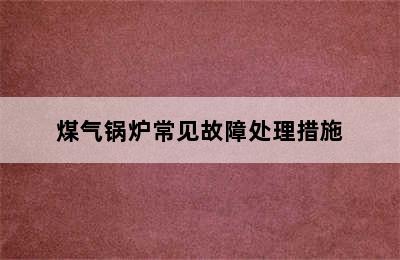 煤气锅炉常见故障处理措施